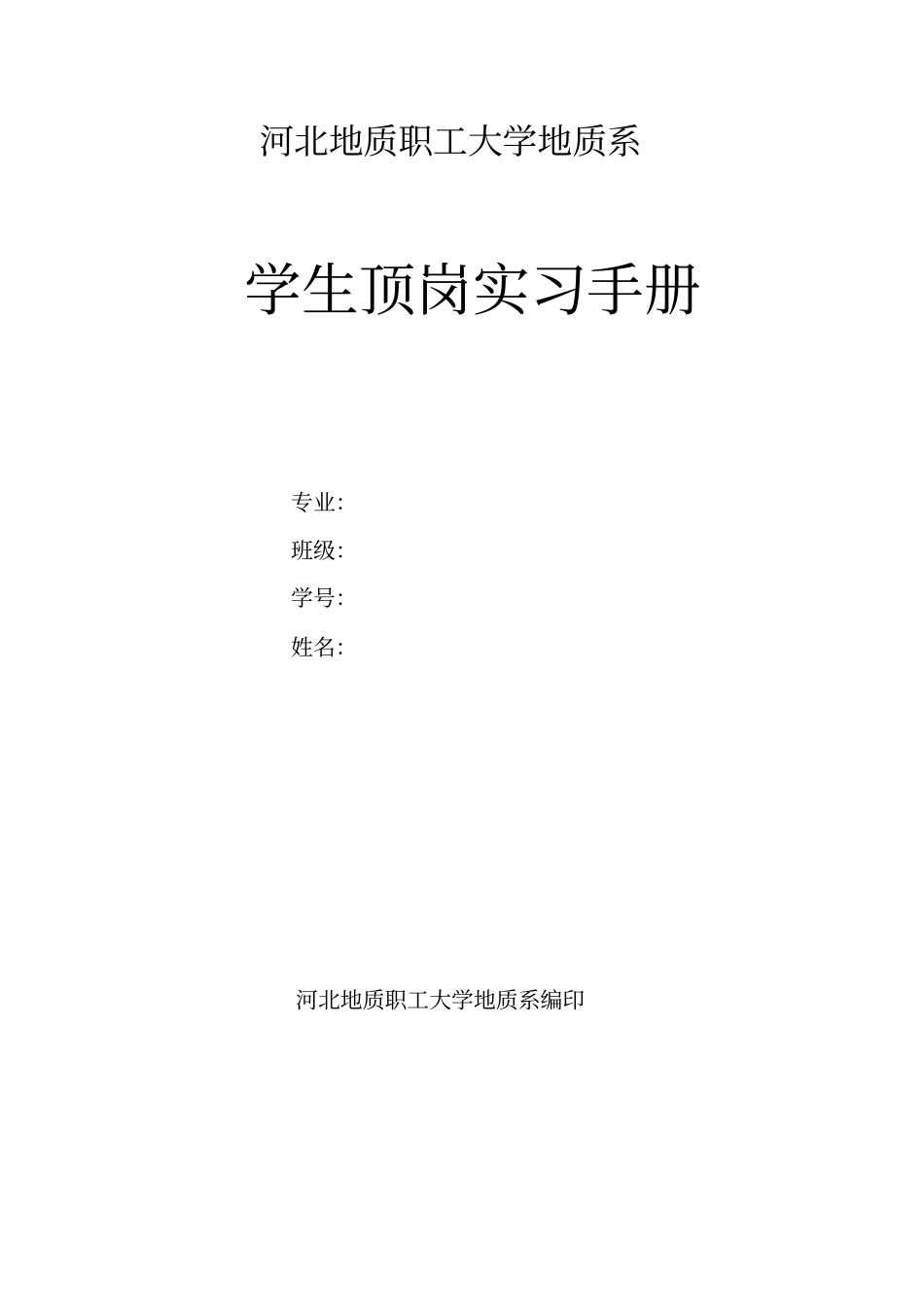 河北地质职工大学地质系

学生顶岗实习手册

专业:

班级:

学号:

姓名:

河北地质职工大学地质系编印